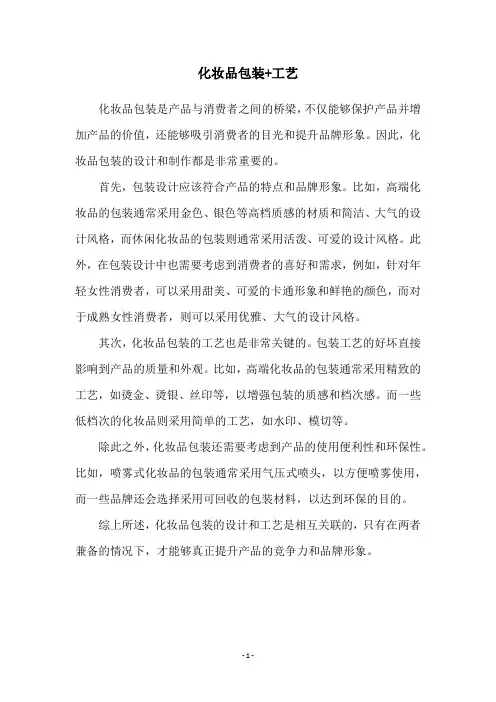 化妆品包装+工艺

化妆品包装是产品与消费者之间的桥梁，不仅能够保护产品并增加产品的价值，还能够吸引消费者的目光和提升品牌形象。因此，化妆品包装的设计和制作都是非常重要的。

首先，包装设计应该符合产品的特点和品牌形象。比如，高端化妆品的包装通常采用金色、银色等高档质感的材质和简洁、大气的设计风格，而休闲化妆品的包装则通常采用活泼、可爱的设计风格。此外，在包装设计中也需要考虑到消费者的喜好和需求，例如，针对年轻女性消费者，可以采用甜美、可爱的卡通形象和鲜艳的颜色，而对于成熟女性消费者，则可以采用优雅、大气的设计风格。

其次，化妆品包装的工艺也是非常关键的。包装工艺的好坏直接影响到产品的质量和外观。比如，高端化妆品的包装通常采用精致的工艺，如烫金、烫银、丝印等，以增强包装的质感和档次感。而一些低档次的化妆品则采用简单的工艺，如水印、模切等。

除此之外，化妆品包装还需要考虑到产品的使用便利性和环保性。比如，喷雾式化妆品的包装通常采用气压式喷头，以方便喷雾使用，而一些品牌还会选择采用可回收的包装材料，以达到环保的目的。

综上所述，化妆品包装的设计和工艺是相互关联的，只有在两者兼备的情况下，才能够真正提升产品的竞争力和品牌形象。

- 1 -